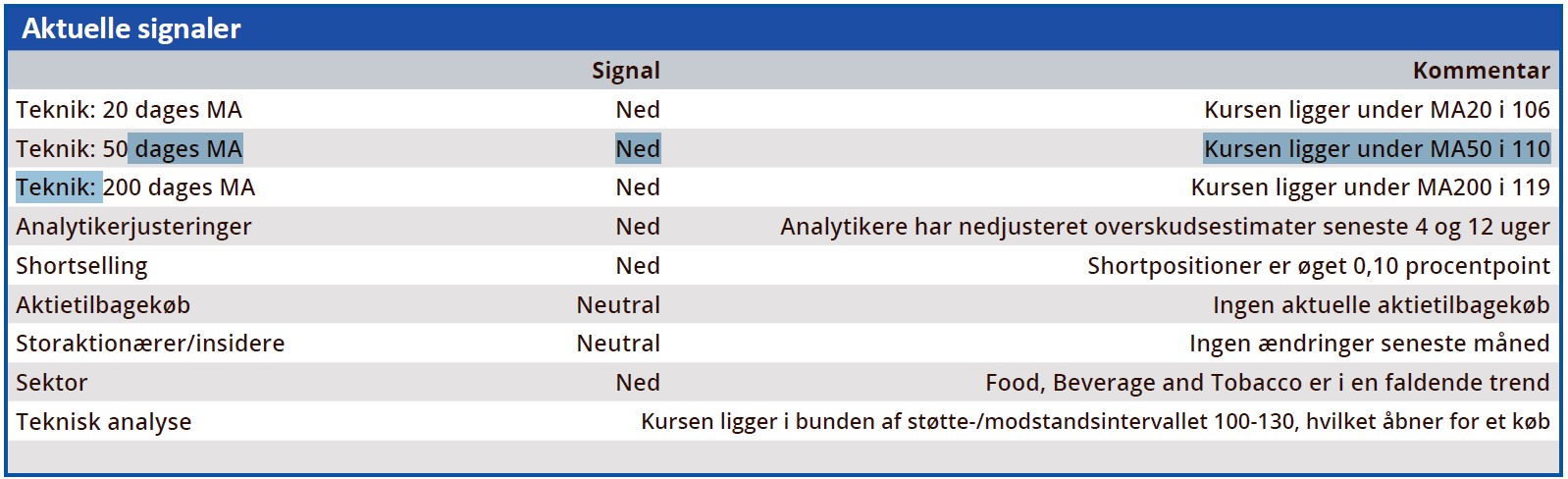 Aktuelle signaler

| | Signal | Kommentar |
|---|---|---|
| Teknik: 20 dages MA | Ned | Kursen ligger under MA20 i 106 |
| Teknik: 50 dages MA | Ned | Kursen ligger under MA50 i 110 |
| Teknik: 200 dages MA | Ned | Kursen ligger under MA200 i 119 |
| Analytikerjusteringer | Ned | Analytikere har nedjusteret overskudsestimater seneste 4 og 12 uger |
| Shortselling | Ned | Shortpositioner er øget 0,10 procentpoint |
| Aktietilbagekøb | Neutral | Ingen aktuelle aktietilbagekøb |
| Storaktionærer/insidere | Neutral | Ingen ændringer seneste måned |
| Sektor | Ned | Food, Beverage and Tobacco er i en faldende trend |
| Teknisk analyse | | Kursen ligger i bunden af støtte-/modstandsintervallet 100-130, hvilket åbner for et køb |